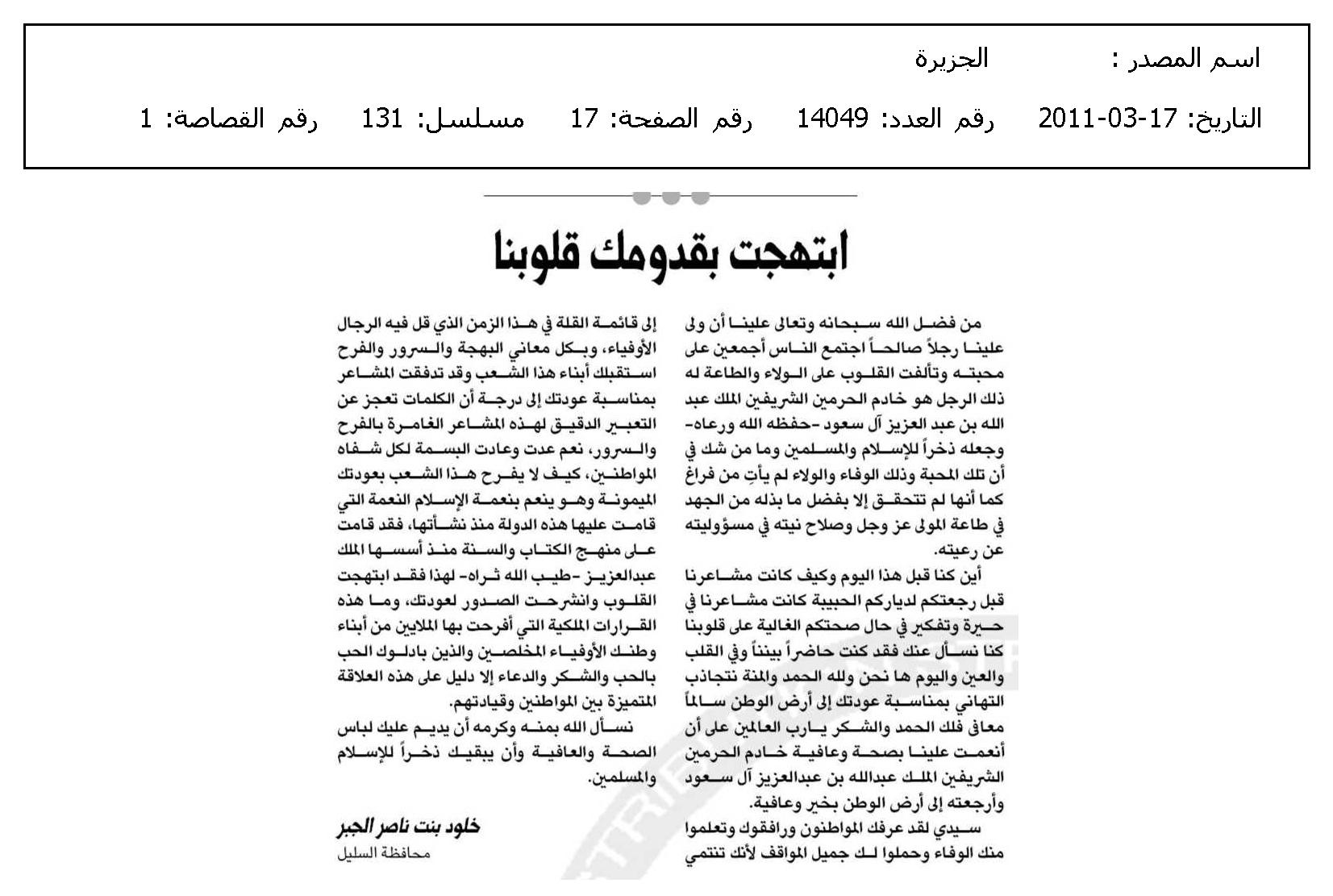 اسم المصدر : الجزيرة

التاريخ: 17-03-2011 رقم العدد: 14049 رقم الصفحة: 17 مسلسل: 131 رقم القصاصة: 1

ابتهجت بقدومك قلوبنا

من فضل الله سبحانه وتعالى علينا أن ولى علينا رجلاً صالحاً اجتمع الناس أجمعين على محبته وتألفت القلوب على الولاء والطاعة له ذلك الرجل هو خادم الحرمين الشريفين الملك عبد الله بن عبد العزيز آل سعود -حفظه الله ورعاه- وجعله ذخراً للإسلام والمسلمين وما من شك في أن تلك المحبة وذلك الوفاء والولاء لم يأتِ من فراغ كما أنها لم تتحقق إلا بفضل ما بذله من الجهد في طاعة المولى عز وجل وصلاح نيته في مسؤوليته عن رعيته.

أين كنا قبل هذا اليوم وكيف كانت مشاعرنا قبل رجعتكم لدياركم الحبيبة كانت مشاعرنا في حيرة وتفكير في حال صحتكم الغالية على قلوبنا كنا نسأل عنك فقد كنت حاضراً بيننا وفي القلب والعين واليوم ها نحن ولله الحمد والمنة نتجاذب التهاني بمناسبة عودتك إلى أرض الوطن سالماً معافى فلك الحمد والشكر يارب العالمين على أن أنعمت علينا بصحة وعافية خادم الحرمين الشريفين الملك عبدالله بن عبدالعزيز آل سعود وأرجعته إلى أرض الوطن بخير وعافية.

سيدي لقد عرفك المواطنون ورافقوك وتعلموا منك الوفاء وحملوا لك جميل المواقف لأنك تنتمي إلى قائمة القلة في هذا الزمن الذي قل فيه الرجال الأوفياء، وبكل معاني البهجة والسرور والفرح استقبلك أبناء هذا الشعب وقد تدفقت المشاعر بمناسبة عودتك إلى درجة أن الكلمات تعجز عن التعبير الدقيق لهذه المشاعر الغامرة بالفرح والسرور، نعم عدت وعادت البسمة لكل شفاه المواطنين، كيف لا يفرح هذا الشعب بعودتك الميمونة وهو ينعم بنعمة الإسلام النعمة التي قامت عليها هذه الدولة منذ نشأتها، فقد قامت على منهج الكتاب والسنة منذ أسسها الملك عبدالعزيز -طيب الله ثراه- لهذا فقد ابتهجت القلوب وانشرحت الصدور لعودتك، وما هذه القرارات الملكية التي أفرحت بها الملايين من أبناء وطنك الأوفياء المخلصين والذين بادلوك الحب بالحب والشكر والدعاء إلا دليل على هذه العلاقة المتميزة بين المواطنين وقيادتهم.

نسأل الله بمنه وكرمه أن يديم عليك لباس الصحة والعافية وأن يبقيك ذخراً للإسلام والمسلمين.

خلود بنت ناصر الجبر
محافظة السليل